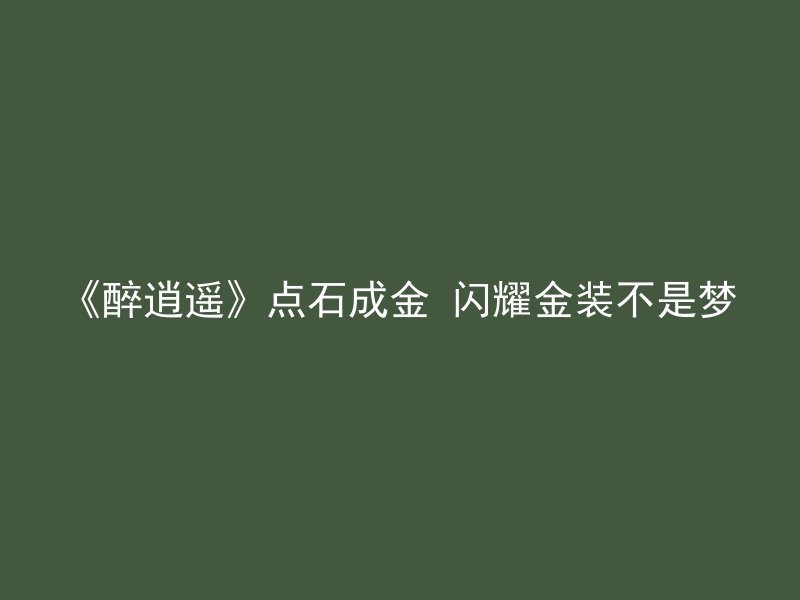 《醉逍遥》点石成金 闪耀金装不是梦